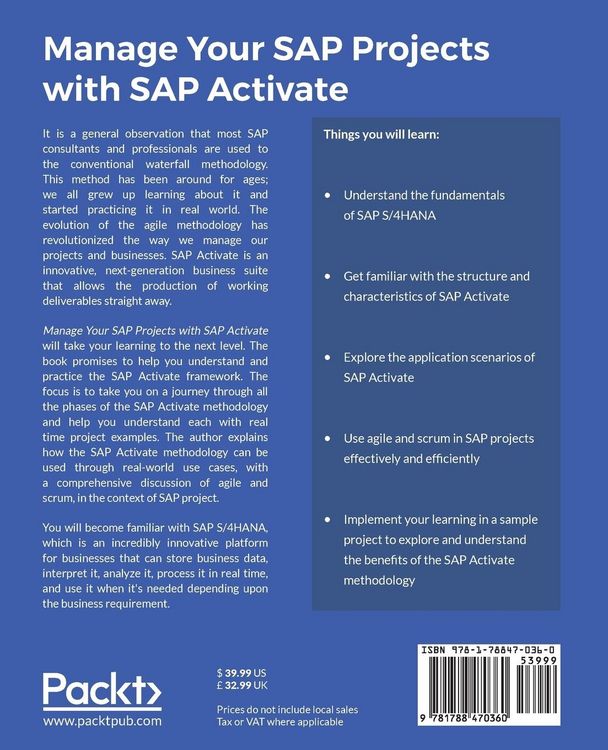 Manage Your SAP Projects with SAP Activate

It is a general observation that most SAP consultants and professionals are used to the conventional waterfall methodology. This method has been around for ages; we all grew up learning about it and started practicing it in real world. The evolution of the agile methodology has revolutionized the way we manage our projects and businesses. SAP Activate is an innovative, next-generation business suite that allows the production of working deliverables straight away.

Manage Your SAP Projects with SAP Activate will take your learning to the next level. The book promises to help you understand and practice the SAP Activate framework. The focus is to take you on a journey through all the phases of the SAP Activate methodology and help you understand each with real time project examples. The author explains how the SAP Activate methodology can be used through real-world use cases, with a comprehensive discussion of agile and scrum, in the context of SAP project.

You will become familiar with SAP S/4HANA, which is an incredibly innovative platform for businesses that can store business data, interpret it, analyze it, process it in real time, and use it when it's needed depending upon the business requirement.

Things you will learn:

• Understand the fundamentals of SAP S/4HANA

• Get familiar with the structure and characteristics of SAP Activate

• Explore the application scenarios of SAP Activate

• Use agile and scrum in SAP projects effectively and efficiently

• Implement your learning in a sample project to explore and understand the benefits of the SAP Activate methodology

Packt>
www.packtpub.com

$ 39.99 US
£ 32.99 UK

Prices do not include local sales Tax or VAT where applicable

ISBN 978-1-78847-036-0
53999
9 781788 470360